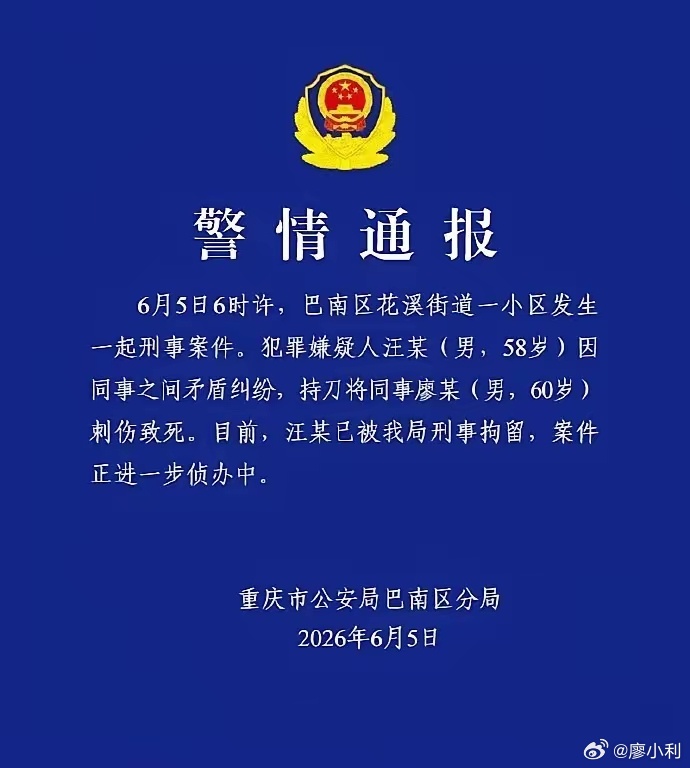 警情通报

6月5日6时许，巴南区花溪街道一小区发生一起刑事案件。犯罪嫌疑人汪某（男，58岁）因同事之间矛盾纠纷，持刀将同事廖某（男，60岁）刺伤致死。目前，汪某已被我局刑事拘留，案件正进一步侦办中。

重庆市公安局巴南区分局
2026年6月5日

@廖小利